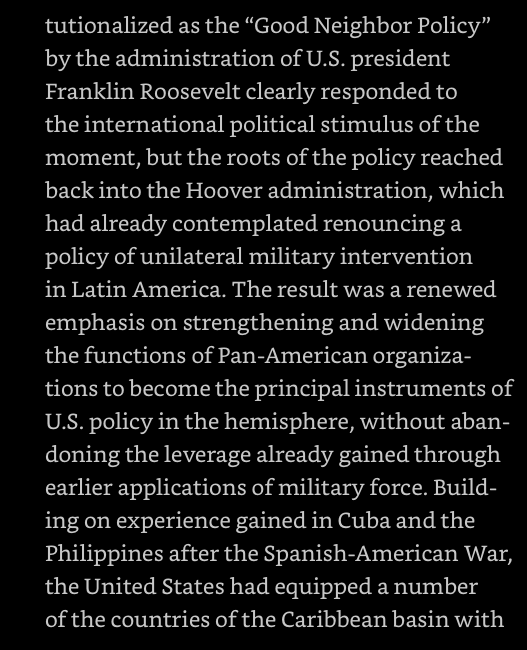 tutionalized as the “Good Neighbor Policy” by the administration of U.S. president Franklin Roosevelt clearly responded to the international political stimulus of the moment, but the roots of the policy reached back into the Hoover administration, which had already contemplated renouncing a policy of unilateral military intervention in Latin America. The result was a renewed emphasis on strengthening and widening the functions of Pan-American organizations to become the principal instruments of U.S. policy in the hemisphere, without abandoning the leverage already gained through earlier applications of military force. Building on experience gained in Cuba and the Philippines after the Spanish-American War, the United States had equipped a number of the countries of the Caribbean basin with